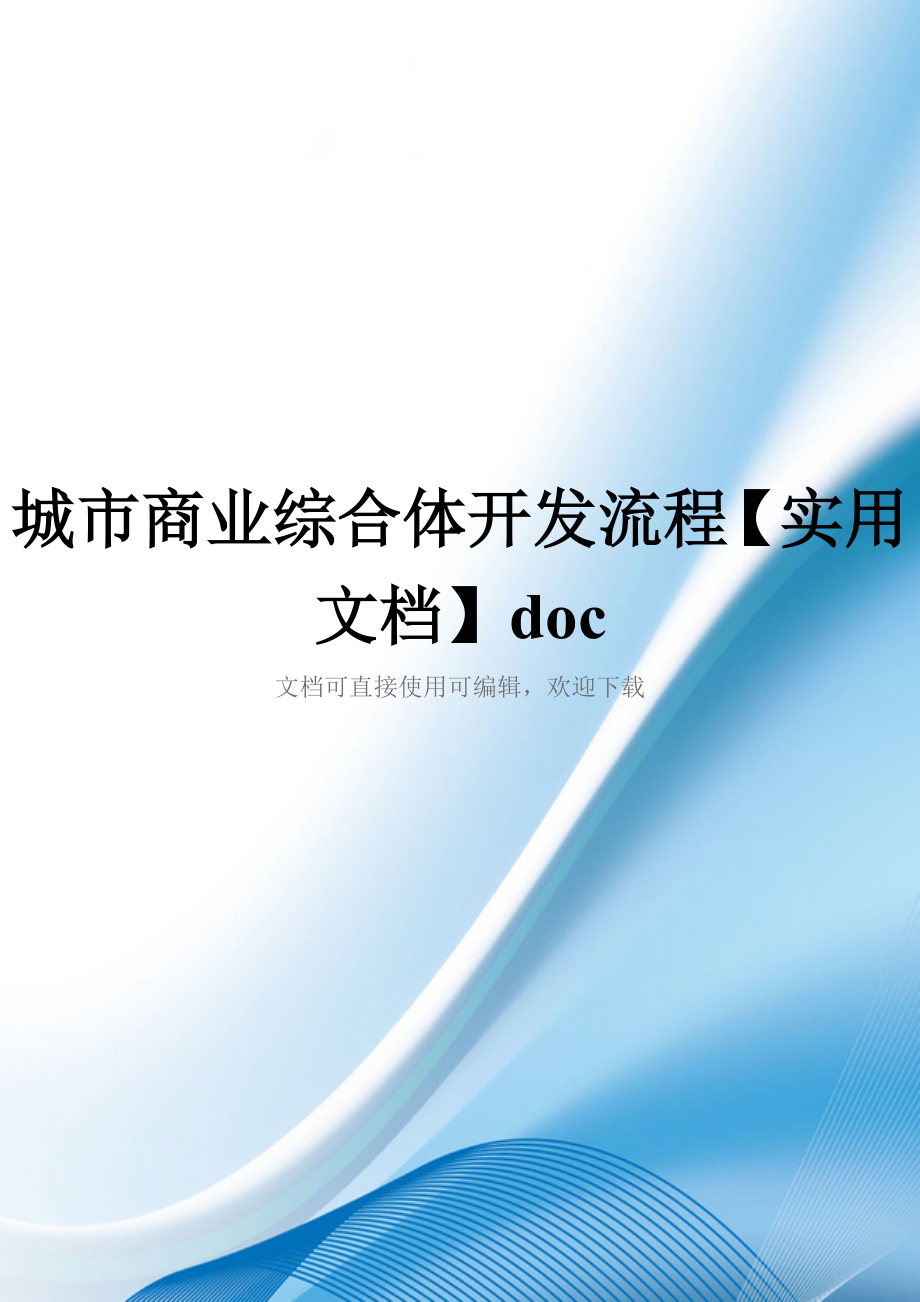 城市商业综合体开发流程【实用文档】doc

文档可直接使用可编辑，欢迎下载